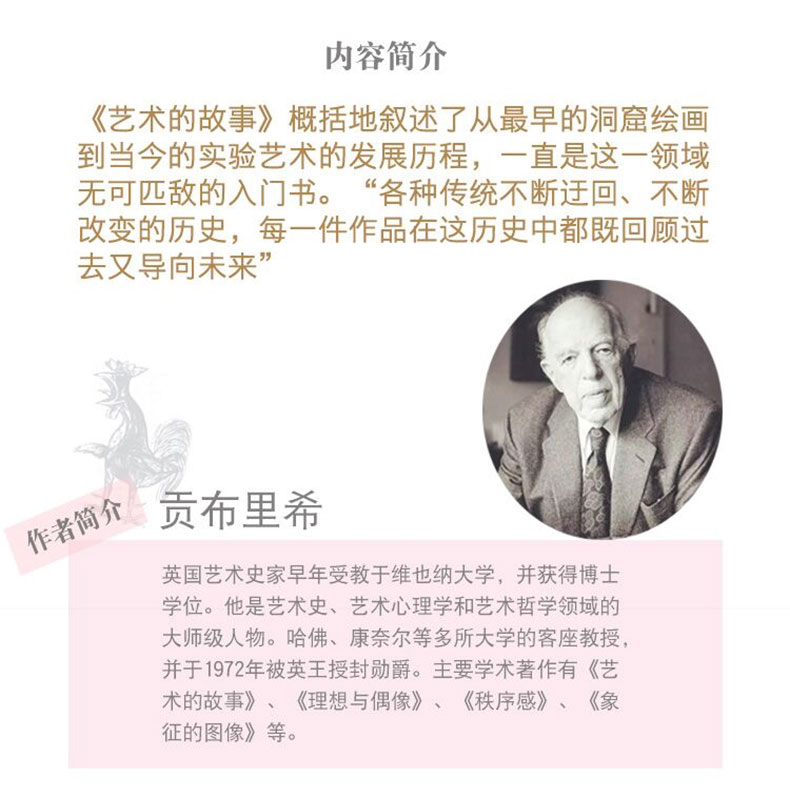 内容简介

《艺术的故事》概括地叙述了从最早的洞窟绘画到当今的实验艺术的发展历程，一直是这一领域无可匹敌的入门书。“各种传统不断迂回、不断改变的历史，每一件作品在这历史中都既回顾过去又导向未来”

作者简介

贡布里希

英国艺术史家早年受教于维也纳大学，并获得博士学位。他是艺术史、艺术心理学和艺术哲学领域的大师级人物。哈佛、康奈尔等多所大学的客座教授，并于1972年被英王授封勋爵。主要学术著作有《艺术的故事》、《理想与偶像》、《秩序感》、《象征的图像》等。